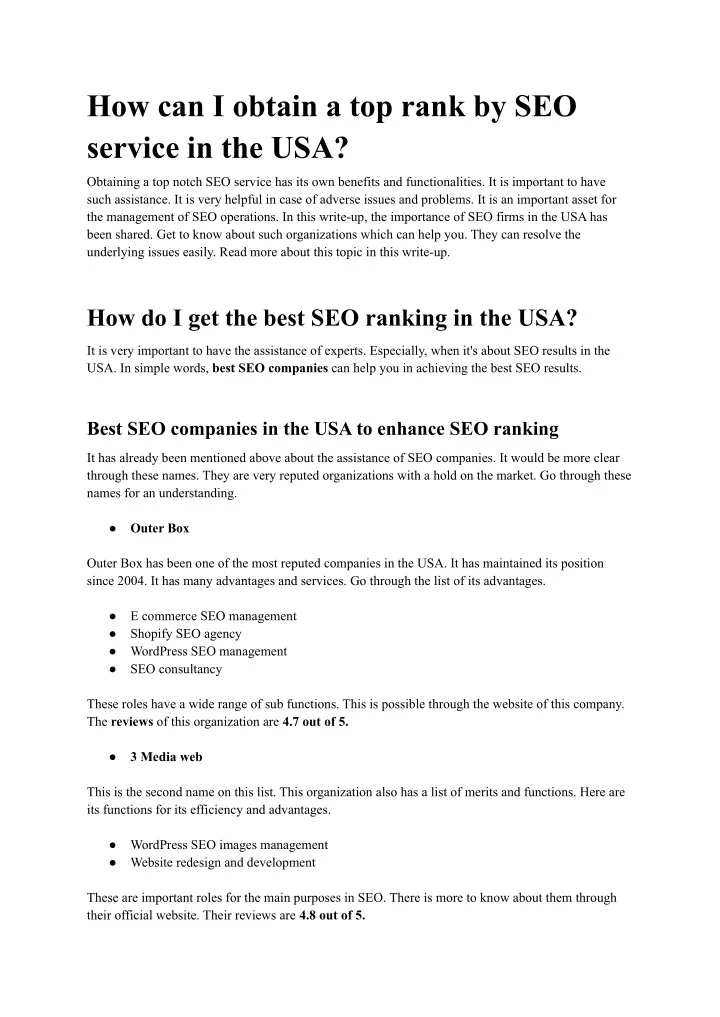 How can I obtain a top rank by SEO service in the USA?

Obtaining a top notch SEO service has its own benefits and functionalities. It is important to have such assistance. It is very helpful in case of adverse issues and problems. It is an important asset for the management of SEO operations. In this write-up, the importance of SEO firms in the USA has been shared. Get to know about such organizations which can help you. They can resolve the underlying issues easily. Read more about this topic in this write-up.

How do I get the best SEO ranking in the USA?

It is very important to have the assistance of experts. Especially, when it's about SEO results in the USA. In simple words, best SEO companies can help you in achieving the best SEO results.

Best SEO companies in the USA to enhance SEO ranking

It has already been mentioned above about the assistance of SEO companies. It would be more clear through these names. They are very reputed organizations with a hold on the market. Go through these names for an understanding.

• Outer Box

Outer Box has been one of the most reputed companies in the USA. It has maintained its position since 2004. It has many advantages and services. Go through the list of its advantages.

• E commerce SEO management
• Shopify SEO agency
• WordPress SEO management
• SEO consultancy

These roles have a wide range of sub functions. This is possible through the website of this company. The reviews of this organization are 4.7 out of 5.

• 3 Media web

This is the second name on this list. This organization also has a list of merits and functions. Here are its functions for its efficiency and advantages.

• WordPress SEO images management
• Website redesign and development

These are important roles for the main purposes in SEO. There is more to know about them through their official website. Their reviews are 4.8 out of 5.